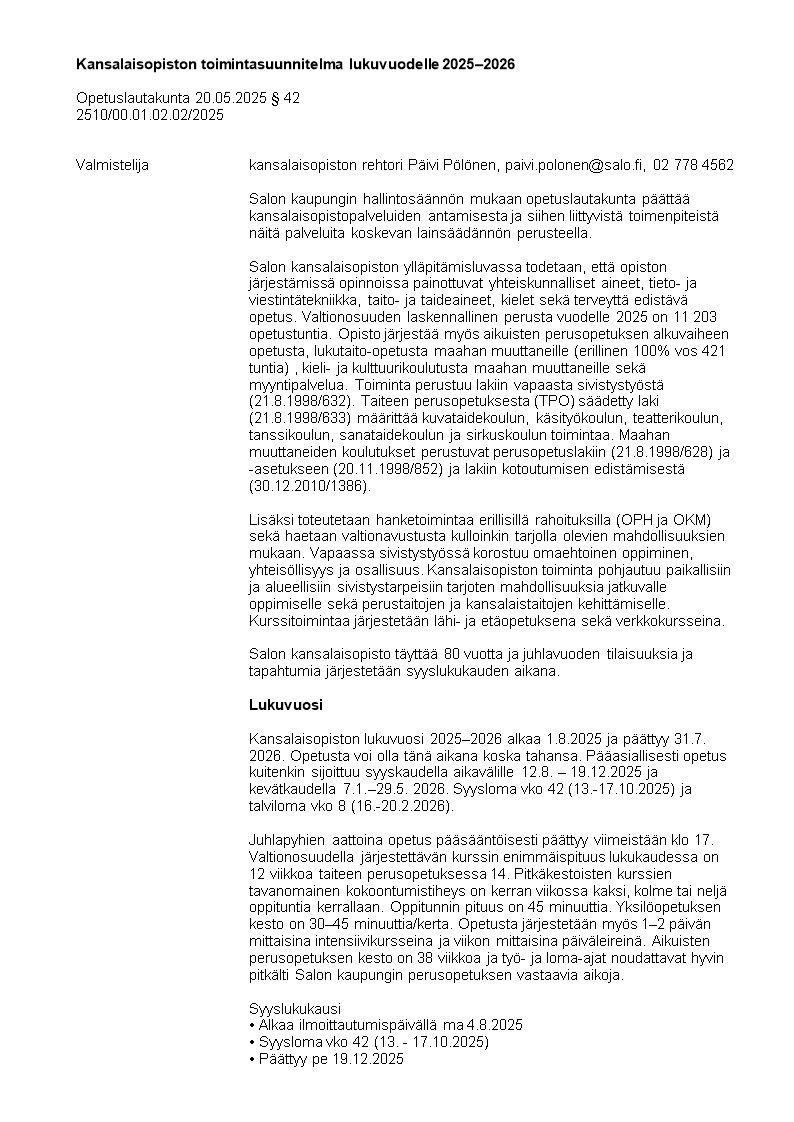 **Kansalaisopiston toimintasuunnitelma lukuvuodelle 2025–2026**

Opetuslautakunta 20.05.2025 § 42
2510/00.01.02.02/2025

Valmistelija kansalaisopiston rehtori Päivi Pölönen, paivi.polonen@salo.fi, 02 778 4562

Salon kaupungin hallintosäännön mukaan opetuslautakunta päättää kansalaisopistopalveluiden antamisesta ja siihen liittyvistä toimenpiteistä näitä palveluita koskevan lainsäädännön perusteella.

Salon kansalaisopiston ylläpitämisluvassa todetaan, että opiston järjestämissä opinnoissa painottuvat yhteiskunnalliset aineet, tieto- ja viestintätekniikka, taito- ja taideaineet, kielet sekä terveyttä edistävä opetus. Valtionosuuden laskennallinen perusta vuodelle 2025 on 11 203 opetustuntia. Opisto järjestää myös aikuisten perusopetuksen alkuvaiheen opetusta, lukutaito-opetusta maahan muuttaneille (erillinen 100% vos 421 tuntia) , kieli- ja kulttuurikoulutusta maahan muuttaneille sekä myyntipalvelua. Toiminta perustuu lakiin vapaasta sivistystyöstä (21.8.1998/632). Taiteen perusopetuksesta (TPO) säädetty laki (21.8.1998/633) määrittää kuvataidekoulun, käsityökoulun, teatterikoulun, tanssikoulun, sanataidekoulun ja sirkuskoulun toimintaa. Maahan muuttaneiden koulutukset perustuvat perusopetuslakiin (21.8.1998/628) ja -asetukseen (20.11.1998/852) ja lakiin kotoutumisen edistämisestä (30.12.2010/1386).

Lisäksi toteutetaan hanketoimintaa erillisillä rahoituksilla (OPH ja OKM) sekä haetaan valtionavustusta kulloinkin tarjolla olevien mahdollisuuksien mukaan. Vapaassa sivistystyössä korostuu omaehtoinen oppiminen, yhteisöllisyys ja osallisuus. Kansalaisopiston toiminta pohjautuu paikallisiin ja alueellisiin sivistystarpeisiin tarjoten mahdollisuuksia jatkuvalle oppimiselle sekä perustaitojen ja kansalaistaitojen kehittämiselle. Kurssitoimintaa järjestetään lähi- ja etäopetuksena sekä verkkokursseina.

Salon kansalaisopisto täyttää 80 vuotta ja juhlavuoden tilaisuuksia ja tapahtumia järjestetään syyslukukauden aikana.

**Lukuvuosi**

Kansalaisopiston lukuvuosi 2025–2026 alkaa 1.8.2025 ja päättyy 31.7. 2026. Opetusta voi olla tänä aikana koska tahansa. Pääasiallisesti opetus kuitenkin sijoittuu syyskaudella aikavälille 12.8. – 19.12.2025 ja kevätkaudella 7.1.–29.5. 2026. Syysloma vko 42 (13.-17.10.2025) ja talviloma vko 8 (16.-20.2.2026).

Juhlapyhien aattoina opetus pääsääntöisesti päättyy viimeistään klo 17. Valtionosuudella järjestettävän kurssin enimmäispituus lukukaudessa on 12 viikkoa taiteen perusopetuksessa 14. Pitkäkestoisten kurssien tavanomainen kokoontumistiheys on kerran viikossa kaksi, kolme tai neljä oppituntia kerrallaan. Oppitunnin pituus on 45 minuuttia. Yksilöopetuksen kesto on 30–45 minuuttia/kerta. Opetusta järjestetään myös 1–2 päivän mittaisina intensiivikursseina ja viikon mittaisina päiväleireinä. Aikuisten perusopetuksen kesto on 38 viikkoa ja työ- ja loma-ajat noudattavat hyvin pitkälti Salon kaupungin perusopetuksen vastaavia aikoja.

Syyslukukausi
• Alkaa ilmoittautumispäivällä ma 4.8.2025
• Syysloma vko 42 (13. - 17.10.2025)
• Päättyy pe 19.12.2025